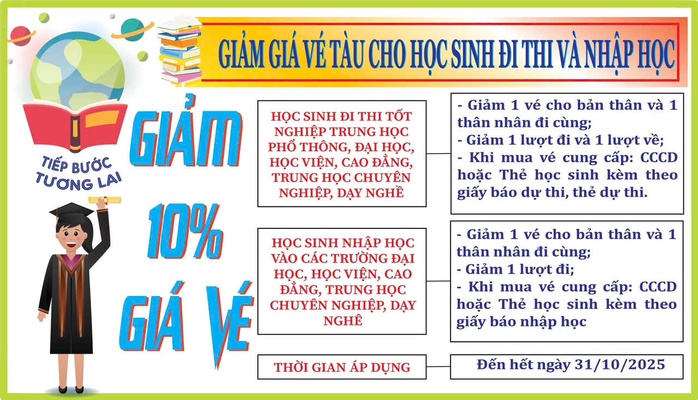 GIẢM GIÁ VÉ TÀU CHO HỌC SINH ĐI THI VÀ NHẬP HỌC

TIẾP BƯỚC TƯƠNG LAI

GIẢM 10% GIÁ VÉ

HỌC SINH ĐI THI TỐT NGHIỆP TRUNG HỌC PHỔ THÔNG, ĐẠI HỌC, HỌC VIỆN, CAO ĐẲNG, TRUNG HỌC CHUYÊN NGHIỆP, DẠY NGHỀ

- Giảm 1 vé cho bản thân và 1 thân nhân đi cùng;
- Giảm 1 lượt đi và 1 lượt về;
- Khi mua vé cung cấp: CCCD hoặc Thẻ học sinh kèm theo giấy báo dự thi, thẻ dự thi.

HỌC SINH NHẬP HỌC VÀO CÁC TRƯỜNG ĐẠI HỌC, HỌC VIỆN, CAO ĐẲNG, TRUNG HỌC CHUYÊN NGHIỆP, DẠY NGHỀ

- Giảm 1 vé cho bản thân và 1 thân nhân đi cùng;
- Giảm 1 lượt đi;
- Khi mua vé cung cấp: CCCD hoặc Thẻ học sinh kèm theo giấy báo nhập học

THỜI GIAN ÁP DỤNG

Đến hết ngày 31/10/2025